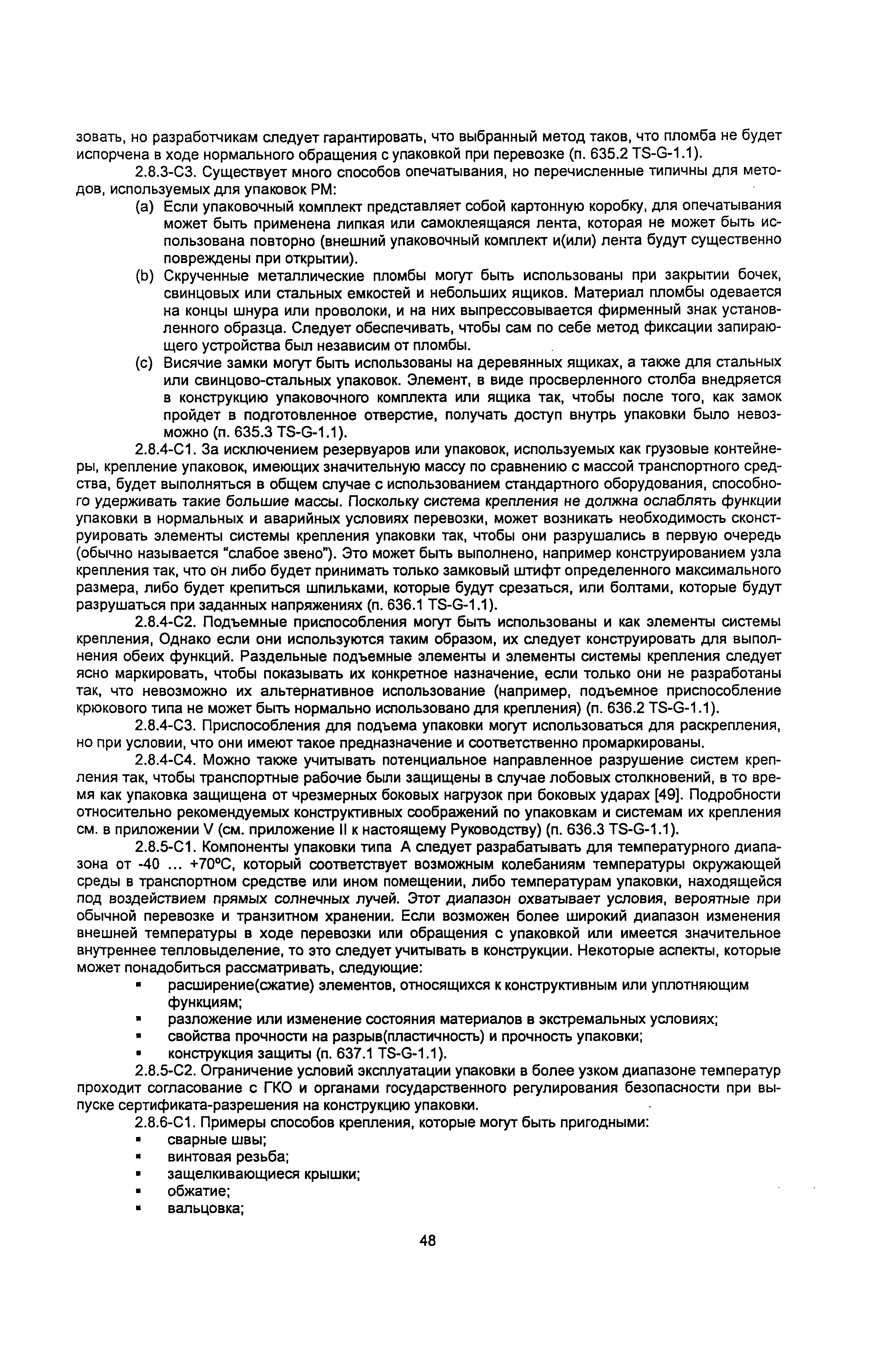 зовать, но разработчикам следует гарантировать, что выбранный метод таков, что пломба не будет испорчена в ходе нормального обращения с упаковкой при перевозке (п. 635.2 TS-G-1.1).

2.8.3-С3. Существует много способов опечатывания, но перечисленные типичны для методов, используемых для упаковок РМ:

(a) Если упаковочный комплект представляет собой картонную коробку, для опечатывания может быть применена липкая или самоклеящаяся лента, которая не может быть использована повторно (внешний упаковочный комплект и(или) лента будут существенно повреждены при открытии).

(b) Скрученные металлические пломбы могут быть использованы при закрытии бочек, свинцовых или стальных емкостей и небольших ящиков. Материал пломбы одевается на концы шнура или проволоки, и на них выпрессовывается фирменный знак установленного образца. Следует обеспечивать, чтобы сам по себе метод фиксации запирающего устройства был независим от пломбы.

(c) Висячие замки могут быть использованы на деревянных ящиках, а также для стальных или свинцово-стальных упаковок. Элемент, в виде просверленного столба внедряется в конструкцию упаковочного комплекта или ящика так, чтобы после того, как замок пройдет в подготовленное отверстие, получать доступ внутрь упаковки было невозможно (п. 635.3 TS-G-1.1).

2.8.4-С1. За исключением резервуаров или упаковок, используемых как грузовые контейнеры, крепление упаковок, имеющих значительную массу по сравнению с массой транспортного средства, будет выполняться в общем случае с использованием стандартного оборудования, способного удерживать такие большие массы. Поскольку система крепления не должна ослаблять функции упаковки в нормальных и аварийных условиях перевозки, может возникать необходимость сконструировать элементы системы крепления упаковки так, чтобы они разрушались в первую очередь (обычно называется "слабое звено"). Это может быть выполнено, например конструированием узла крепления так, что он либо будет принимать только замковый штифт определенного максимального размера, либо будет крепиться шпильками, которые будут срезаться, или болтами, которые будут разрушаться при заданных напряжениях (п. 636.1 TS-G-1.1).

2.8.4-С2. Подъемные приспособления могут быть использованы и как элементы системы крепления, Однако если они используются таким образом, их следует конструировать для выполнения обеих функций. Раздельные подъемные элементы и элементы системы крепления следует ясно маркировать, чтобы показывать их конкретное назначение, если только они не разработаны так, что невозможно их альтернативное использование (например, подъемное приспособление крюкового типа не может быть нормально использовано для крепления) (п. 636.2 TS-G-1.1).

2.8.4-С3. Приспособления для подъема упаковки могут использоваться для раскрепления, но при условии, что они имеют такое предназначение и соответственно промаркированы.

2.8.4-С4. Можно также учитывать потенциальное направленное разрушение систем крепления так, чтобы транспортные рабочие были защищены в случае лобовых столкновений, в то время как упаковка защищена от чрезмерных боковых нагрузок при боковых ударах [49]. Подробности относительно рекомендуемых конструктивных соображений по упаковкам и системам их крепления см. в приложении V (см. приложение II к настоящему Руководству) (п. 636.3 TS-G-1.1).

2.8.5-С1. Компоненты упаковки типа А следует разрабатывать для температурного диапазона от -40 ... +70°С, который соответствует возможным колебаниям температуры окружающей среды в транспортном средстве или ином помещении, либо температурам упаковки, находящейся под воздействием прямых солнечных лучей. Этот диапазон охватывает условия, вероятные при обычной перевозке и транзитном хранении. Если возможен более широкий диапазон изменения внешней температуры в ходе перевозки или обращения с упаковкой или имеется значительное внутреннее тепловыделение, то это следует учитывать в конструкции. Некоторые аспекты, которые может понадобиться рассматривать, следующие:

▪ расширение(сжатие) элементов, относящихся к конструктивным или уплотняющим функциям;
▪ разложение или изменение состояния материалов в экстремальных условиях;
▪ свойства прочности на разрыв(пластичность) и прочность упаковки;
▪ конструкция защиты (п. 637.1 TS-G-1.1).

2.8.5-С2. Ограничение условий эксплуатации упаковки в более узком диапазоне температур проходит согласование с ГКО и органами государственного регулирования безопасности при выпуске сертификата-разрешения на конструкцию упаковки.

2.8.6-С1. Примеры способов крепления, которые могут быть пригодными:

▪ сварные швы;
▪ винтовая резьба;
▪ защелкивающиеся крышки;
▪ обжатие;
▪ вальцовка;

48